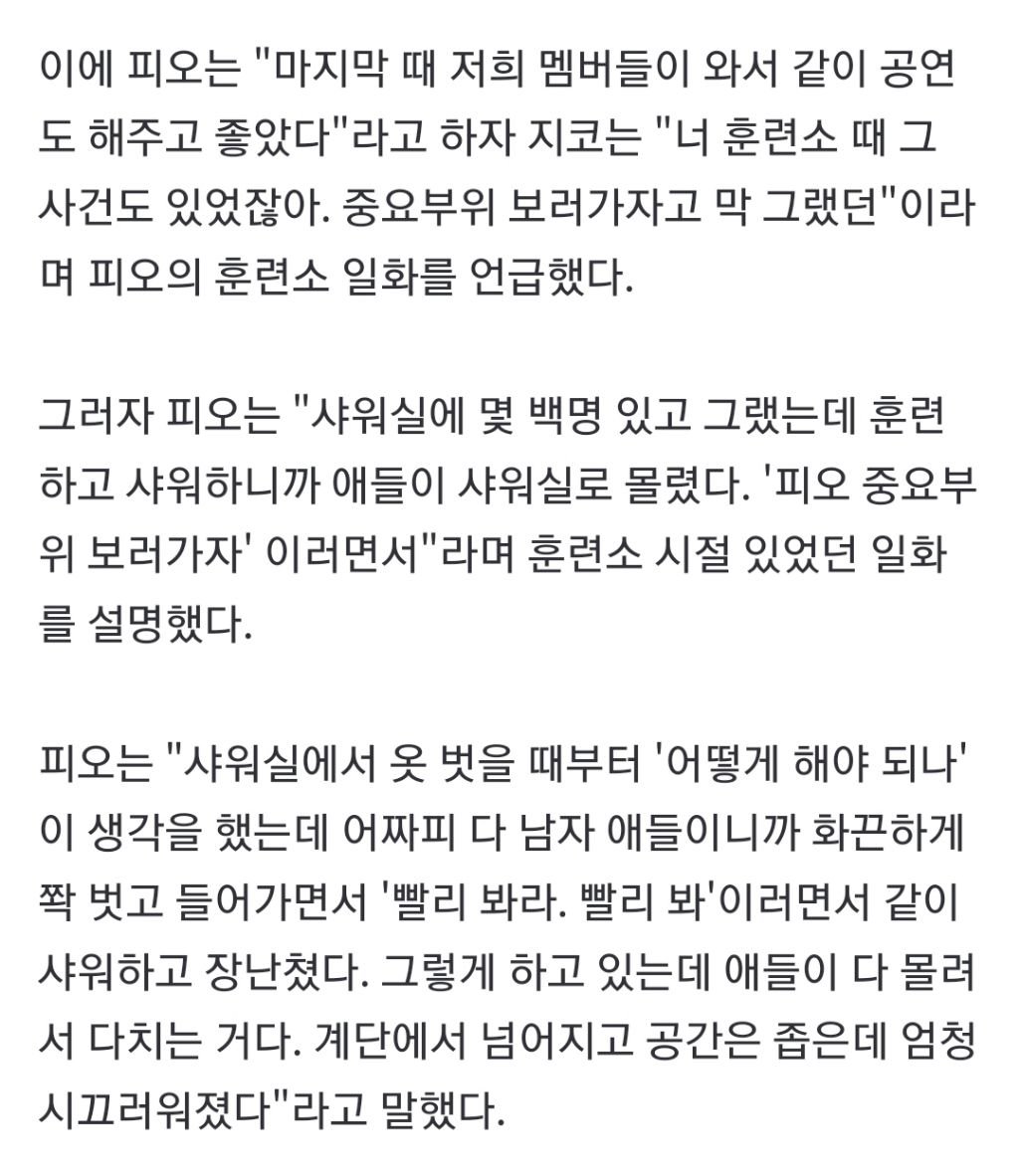 이에 피오는 "마지막 때 저희 멤버들이 와서 같이 공연도 해주고 좋았다"라고 하자 지코는 "너 훈련소 때 그 사건도 있었잖아. 중요부위 보러가자고 막 그랬던"이라며 피오의 훈련소 일화를 언급했다.

그러자 피오는 "샤워실에 몇 백명 있고 그랬는데 훈련하고 샤워하니까 애들이 샤워실로 몰렸다. '피오 중요부위 보러가자' 이러면서"라며 훈련소 시절 있었던 일화를 설명했다.

피오는 "샤워실에서 옷 벗을 때부터 '어떻게 해야 되나' 이 생각을 했는데 어짜피 다 남자 애들이니까 화끈하게 쫙 벗고 들어가면서 '빨리 봐라. 빨리 봐'이러면서 같이 샤워하고 장난쳤다. 그렇게 하고 있는데 애들이 다 몰려서 다치는 거다. 계단에서 넘어지고 공간은 좁은데 엄청 시끄러워졌다"라고 말했다.